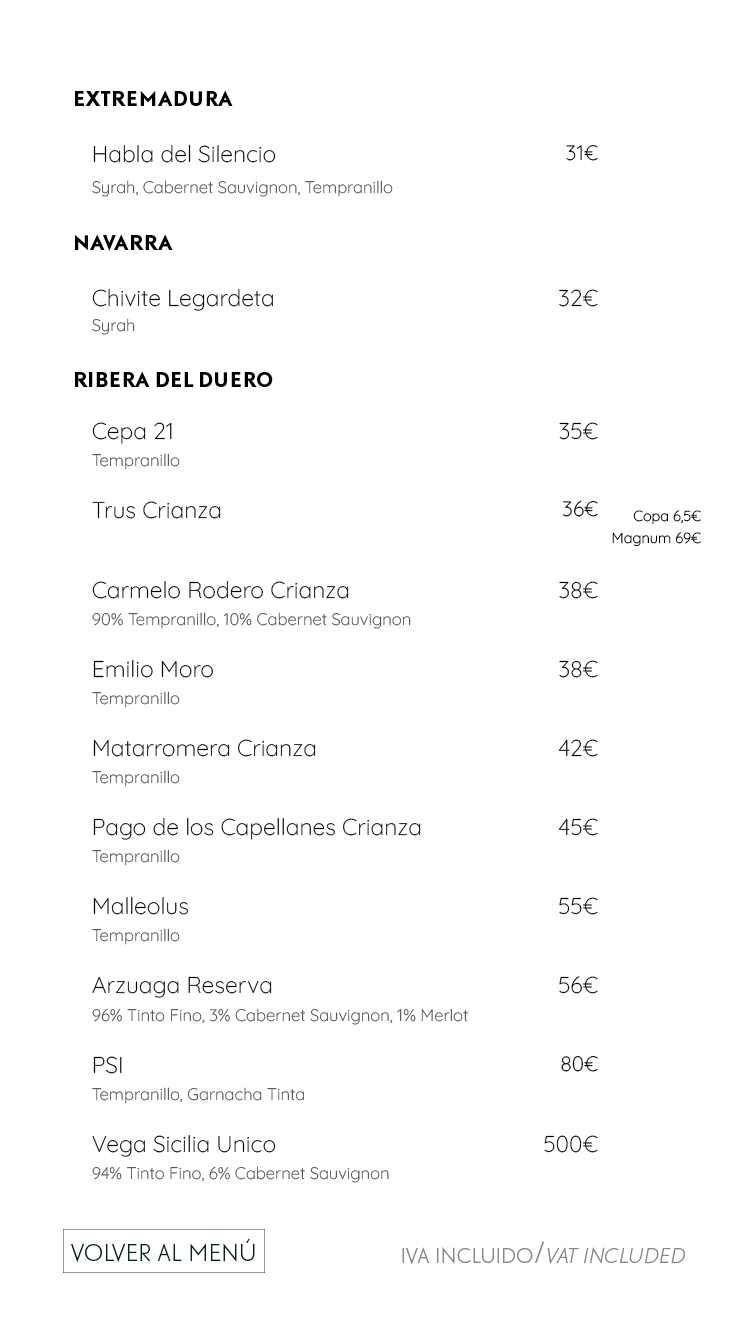 EXTREMADURA

Habla del Silencio 31€
Syrah, Cabernet Sauvignon, Tempranillo

NAVARRA

Chivite Legardeta 32€
Syrah

RIBERA DEL DUERO

Cepa 21 35€
Tempranillo

Trus Crianza 36€
Copa 6,5€
Magnum 69€

Carmelo Rodero Crianza 38€
90% Tempranillo, 10% Cabernet Sauvignon

Emilio Moro 38€
Tempranillo

Matarromera Crianza 42€
Tempranillo

Pago de los Capellanes Crianza 45€
Tempranillo

Malleolus 55€
Tempranillo

Arzuaga Reserva 56€
96% Tinto Fino, 3% Cabernet Sauvignon, 1% Merlot

PSI 80€
Tempranillo, Garnacha Tinta

Vega Sicilia Unico 500€
94% Tinto Fino, 6% Cabernet Sauvignon

VOLVER AL MENÚ

IVA INCLUIDO/VAT INCLUDED